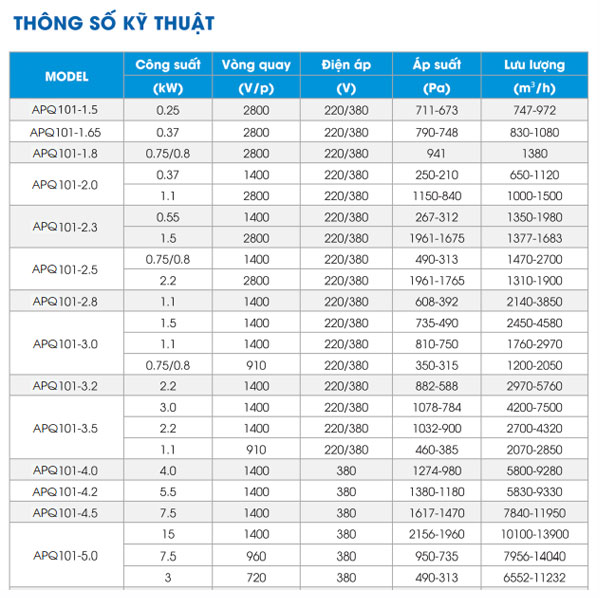 THÔNG SỐ KỸ THUẬT

| MODEL | Công suất (kW) | Vòng quay (V/p) | Điện áp (V) | Áp suất (Pa) | Lưu lượng ($m^3/h$) |
|---|---|---|---|---|---|
| APQ101-1.5 | 0.25 | 2800 | 220/380 | 711-673 | 747-972 |
| APQ101-1.65 | 0.37 | 2800 | 220/380 | 790-748 | 830-1080 |
| APQ101-1.8 | 0.75/0.8 | 2800 | 220/380 | 941 | 1380 |
| APQ101-2.0 | 0.37 | 1400 | 220/380 | 250-210 | 650-1120 |
| | 1.1 | 2800 | 220/380 | 1150-840 | 1000-1500 |
| APQ101-2.3 | 0.55 | 1400 | 220/380 | 267-312 | 1350-1980 |
| | 1.5 | 2800 | 220/380 | 1961-1675 | 1377-1683 |
| APQ101-2.5 | 0.75/0.8 | 1400 | 220/380 | 490-313 | 1470-2700 |
| | 2.2 | 2800 | 220/380 | 1961-1765 | 1310-1900 |
| APQ101-2.8 | 1.1 | 1400 | 220/380 | 608-392 | 2140-3850 |
| APQ101-3.0 | 1.5 | 1400 | 220/380 | 735-490 | 2450-4580 |
| | 1.1 | 1400 | 220/380 | 810-750 | 1760-2970 |
| | 0.75/0.8 | 910 | 220/380 | 350-315 | 1200-2050 |
| APQ101-3.2 | 2.2 | 1400 | 220/380 | 882-588 | 2970-5760 |
| APQ101-3.5 | 3.0 | 1400 | 220/380 | 1078-784 | 4200-7500 |
| | 2.2 | 1400 | 220/380 | 1032-900 | 2700-4320 |
| | 1.1 | 910 | 220/380 | 460-385 | 2070-2850 |
| APQ101-4.0 | 4.0 | 1400 | 380 | 1274-980 | 5800-9280 |
| APQ101-4.2 | 5.5 | 1400 | 380 | 1380-1180 | 5830-9330 |
| APQ101-4.5 | 7.5 | 1400 | 380 | 1617-1470 | 7840-11950 |
| APQ101-5.0 | 15 | 1400 | 380 | 2156-1960 | 10100-13900 |
| | 7.5 | 960 | 380 | 950-735 | 7956-14040 |
| | 3 | 720 | 380 | 490-313 | 6552-11232 |